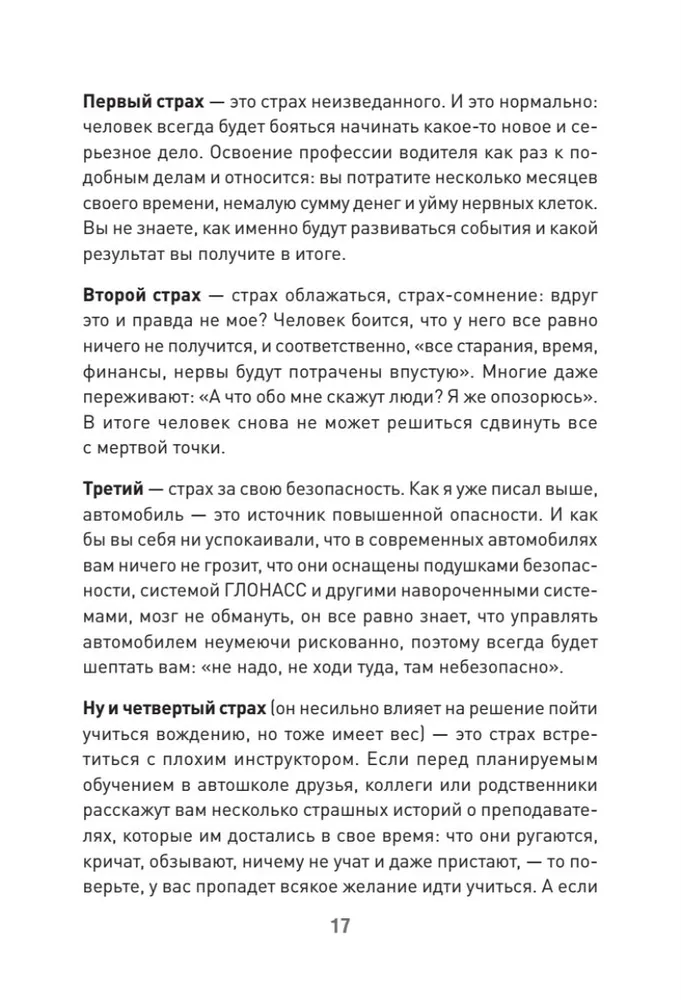 Первый страх — это страх неизведанного. И это нормально: человек всегда будет бояться начинать какое-то новое и серьезное дело. Освоение профессии водителя как раз к подобным делам и относится: вы потратите несколько месяцев своего времени, немалую сумму денег и уйму нервных клеток. Вы не знаете, как именно будут развиваться события и какой результат вы получите в итоге.

Второй страх — страх облажаться, страх-сомнение: вдруг это и правда не мое? Человек боится, что у него все равно ничего не получится, и соответственно, «все старания, время, финансы, нервы будут потрачены впустую». Многие даже переживают: «А что обо мне скажут люди? Я же опозорюсь». В итоге человек снова не может решиться сдвинуть все с мертвой точки.

Третий — страх за свою безопасность. Как я уже писал выше, автомобиль — это источник повышенной опасности. И как бы вы себя ни успокаивали, что в современных автомобилях вам ничего не грозит, что они оснащены подушками безопасности, системой ГЛОНАСС и другими навороченными системами, мозг не обмануть, он все равно знает, что управлять автомобилем неумеючи рискованно, поэтому всегда будет шептать вам: «не надо, не ходи туда, там небезопасно».

Ну и четвертый страх (он несильно влияет на решение пойти учиться вождению, но тоже имеет вес) — это страх встретиться с плохим инструктором. Если перед планируемым обучением в автошколе друзья, коллеги или родственники расскажут вам несколько страшных историй о преподавателях, которые им достались в свое время: что они ругаются, кричат, обзывают, ничему не учат и даже пристают, — то поверьте, у вас пропадет всякое желание идти учиться. А если

17